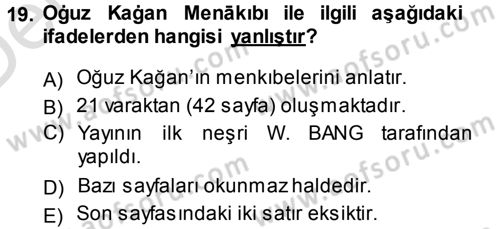 19. Oğuz Kağan Menākıbı ile ilgili aşağıdaki ifadelerden hangisi yanlıştır?

A) Oğuz Kağan'ın menkıbelerini anlatır.
B) 21 varaktan (42 sayfa) oluşmaktadır.
C) Yayının ilk neşri W. BANG tarafından yapıldı.
D) Bazı sayfaları okunmaz haldedir.
E) Son sayfasındaki iki satır eksiktir.

www.aofsoru.com